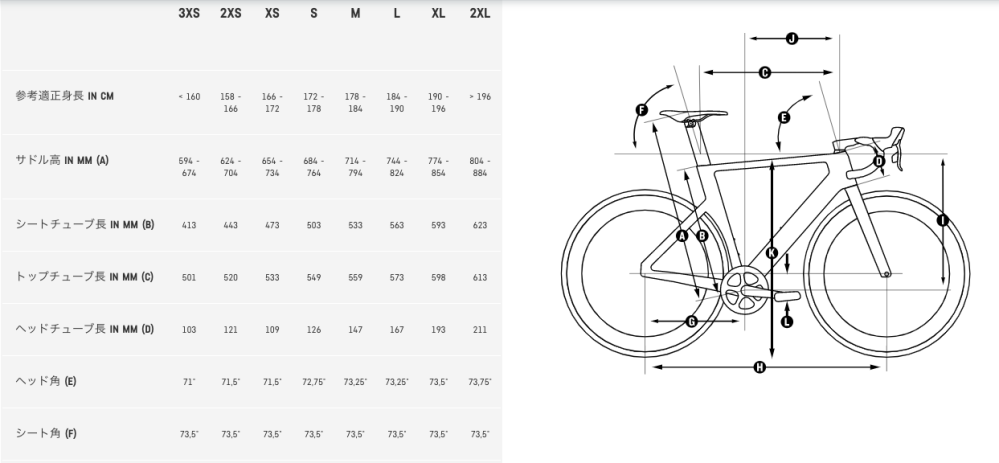 | | 3XS | 2XS | XS | S | M | L | XL | 2XL |
|---|---|---|---|---|---|---|---|---|
| 参考適正身長 IN CM | < 160 | 158 - 166 | 166 - 172 | 172 - 178 | 178 - 184 | 184 - 190 | 190 - 196 | > 196 |
| サドル高 IN MM (A) | 594 - 674 | 624 - 704 | 654 - 734 | 684 - 764 | 714 - 794 | 744 - 824 | 774 - 854 | 804 - 884 |
| シートチューブ長 IN MM (B) | 413 | 443 | 473 | 503 | 533 | 563 | 593 | 623 |
| トップチューブ長 IN MM (C) | 501 | 520 | 533 | 549 | 559 | 573 | 598 | 613 |
| ヘッドチューブ長 IN MM (D) | 103 | 121 | 109 | 126 | 147 | 167 | 193 | 211 |
| ヘッド角 (E) | 71° | 71,5° | 71,5° | 72,75° | 73,25° | 73,25° | 73,5° | 73,75° |
| シート角 (F) | 73,5° | 73,5° | 73,5° | 73,5° | 73,5° | 73,5° | 73,5° | 73,5° |

J
C
F
E
D
I
A
B
K
G
L
H